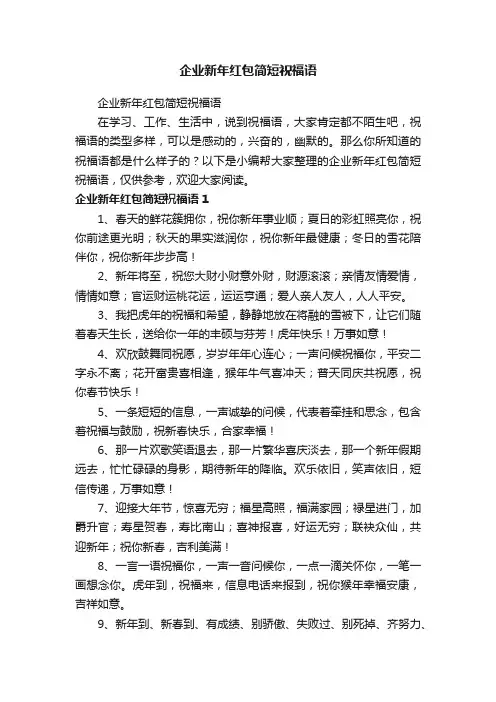 企业新年红包简短祝福语

企业新年红包简短祝福语

在学习、工作、生活中，说到祝福语，大家肯定都不陌生吧，祝福语的类型多样，可以是感动的，兴奋的，幽默的。那么你所知道的祝福语都是什么样子的？以下是小编帮大家整理的企业新年红包简短祝福语，仅供参考，欢迎大家阅读。

企业新年红包简短祝福语 1

1、春天的鲜花簇拥你，祝你新年事业顺；夏日的彩虹照亮你，祝你前途更光明；秋天的果实滋润你，祝你新年最健康；冬日的雪花陪伴你，祝你新年步步高！

2、新年将至，祝您大财小财意外财，财源滚滚；亲情友情爱情，情情如意；官运财运桃花运，运运亨通；爱人亲人友人，人人平安。

3、我把虎年的祝福和希望，静静地放在将融的雪被下，让它们随着春天生长，送给你一年的丰硕与芬芳！虎年快乐！万事如意！

4、欢欣鼓舞同祝愿，岁岁年年心连心；一声问候祝福你，平安二字永不离；花开富贵喜相逢，猴年牛气喜冲天；普天同庆共祝愿，祝你春节快乐！

5、一条短短的信息，一声诚挚的问候，代表着牵挂和思念，包含着祝福与鼓励，祝新春快乐，合家幸福！

6、那一片欢歌笑语退去，那一片繁华喜庆淡去，那一个新年假期远去，忙忙碌碌的身影，期待新年的降临。欢乐依旧，笑声依旧，短信传递，万事如意！

7、迎接大年节，惊喜无穷；福星高照，福满家园；禄星进门，加爵升官；寿星贺春，寿比南山；喜神报喜，好运无穷；联袂众仙，共迎新年；祝你新春，吉利美满！

8、一言一语祝福你，一声一音问候你，一点一滴关怀你，一笔一画想念你。虎年到，祝福来，信息电话来报到，祝你猴年幸福安康，吉祥如意。

9、新年到、新春到、有成绩、别骄傲、失败过、别死掉、齐努力、